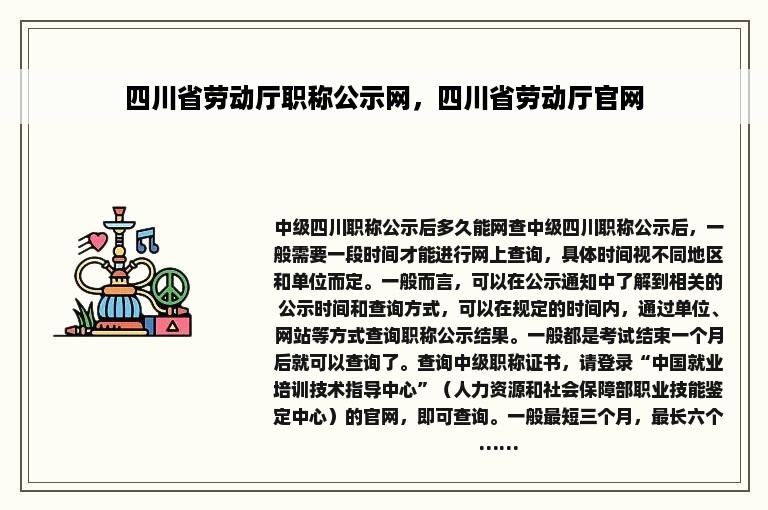 四川省劳动厅职称公示网，四川省劳动厅官网

中级四川职称公示后多久能网查中级四川职称公示后，一般需要一段时间才能进行网上查询，具体时间视不同地区和单位而定。一般而言，可以在公示通知中了解到相关的公示时间和查询方式，可以在规定的时间内，通过单位、网站等方式查询职称公示结果。一般都是考试结束一个月后就可以查询了。查询中级职称证书，请登录“中国就业培训技术指导中心”（人力资源和社会保障部职业技能鉴定中心）的官网，即可查询。一般最短三个月，最长六个……